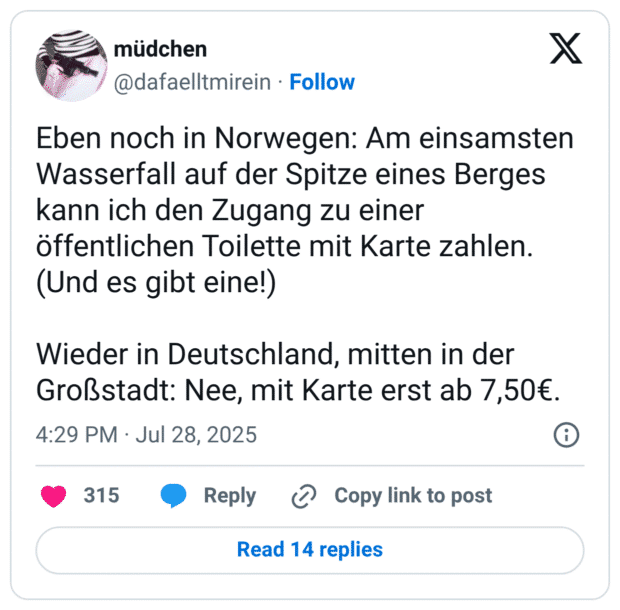 müdchen
@dafaelltmirein · Follow

Eben noch in Norwegen: Am einsamsten Wasserfall auf der Spitze eines Berges kann ich den Zugang zu einer öffentlichen Toilette mit Karte zahlen. (Und es gibt eine!)

Wieder in Deutschland, mitten in der Großstadt: Nee, mit Karte erst ab 7,50€.

4:29 PM · Jul 28, 2025

315 Reply Copy link to post

Read 14 replies